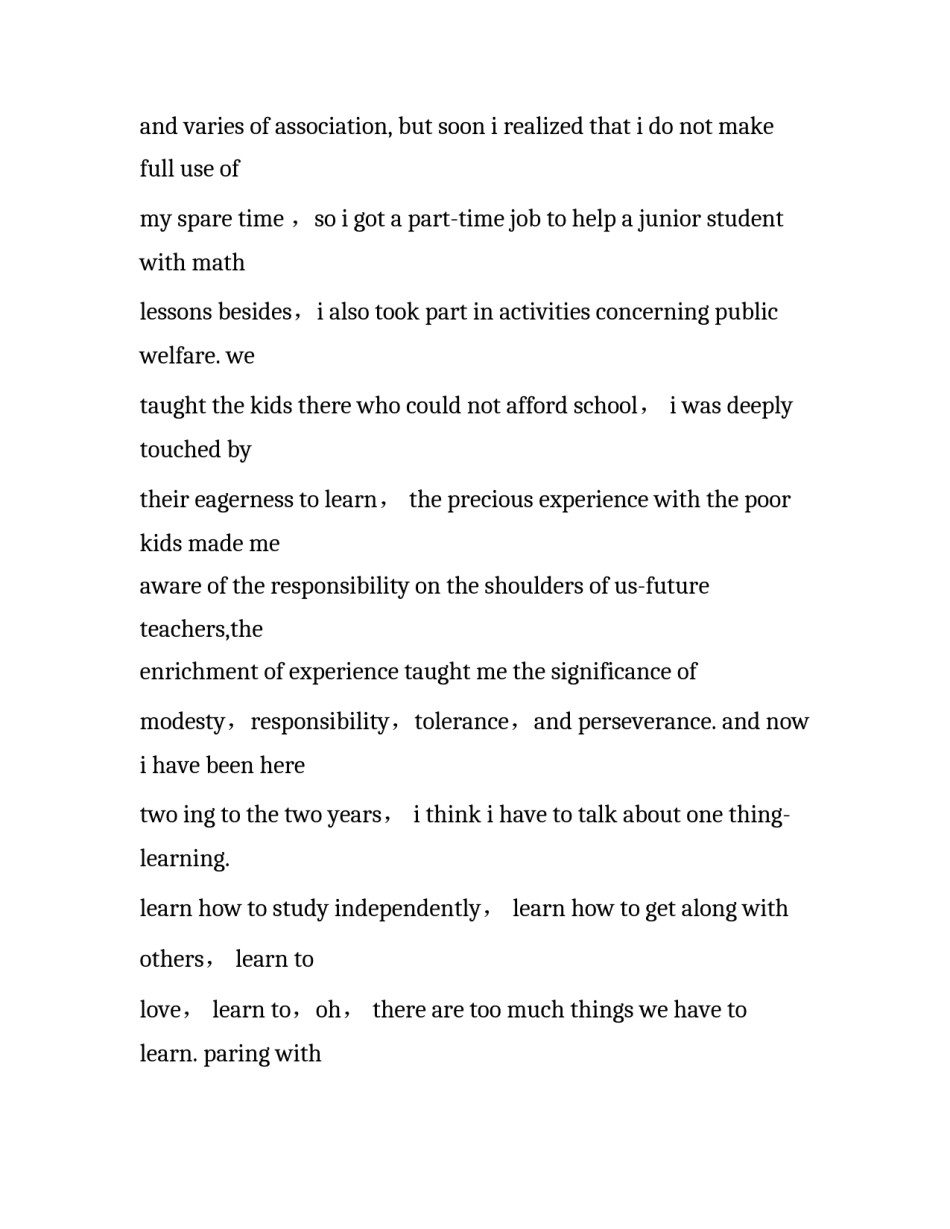 and varies of association, but soon i realized that i do not make full use of

my spare time ，so i got a part-time job to help a junior student with math

lessons besides，i also took part in activities concerning public welfare. we

taught the kids there who could not afford school， i was deeply touched by

their eagerness to learn， the precious experience with the poor kids made me

aware of the responsibility on the shoulders of us-future teachers,the

enrichment of experience taught me the significance of

modesty，responsibility，tolerance，and perseverance. and now i have been here

two ing to the two years， i think i have to talk about one thing-learning.

learn how to study independently， learn how to get along with others， learn to

love， learn to，oh， there are too much things we have to learn. paring with